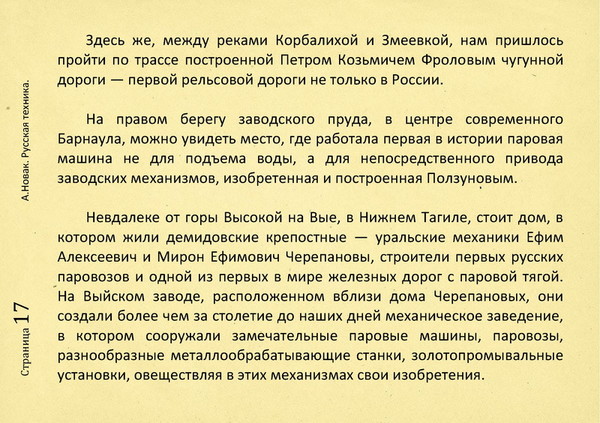 Здесь же, между реками Корбалихой и Змеевкой, нам пришлось пройти по трассе построенной Петром Козьмичем Фроловым чугунной дороги — первой рельсовой дороги не только в России.

На правом берегу заводского пруда, в центре современного Барнаула, можно увидеть место, где работала первая в истории паровая машина не для подъема воды, а для непосредственного привода заводских механизмов, изобретенная и построенная Ползуновым.

Невдалеке от горы Высокой на Вые, в Нижнем Тагиле, стоит дом, в котором жили демидовские крепостные — уральские механики Ефим Алексеевич и Мирон Ефимович Черепановы, строители первых русских паровозов и одной из первых в мире железных дорог с паровой тягой. На Выйском заводе, расположенном вблизи дома Черепановых, они создали более чем за столетие до наших дней механическое заведение, в котором сооружали замечательные паровые машины, паровозы, разнообразные металлообрабатывающие станки, золотопромывальные установки, овеществляя в этих механизмах свои изобретения.

А.Новак. Русская техника.

Страница 17